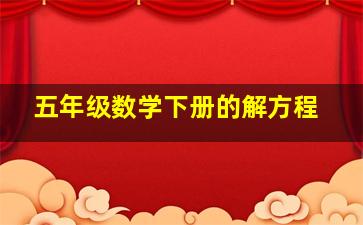 五年级数学下册的解方程